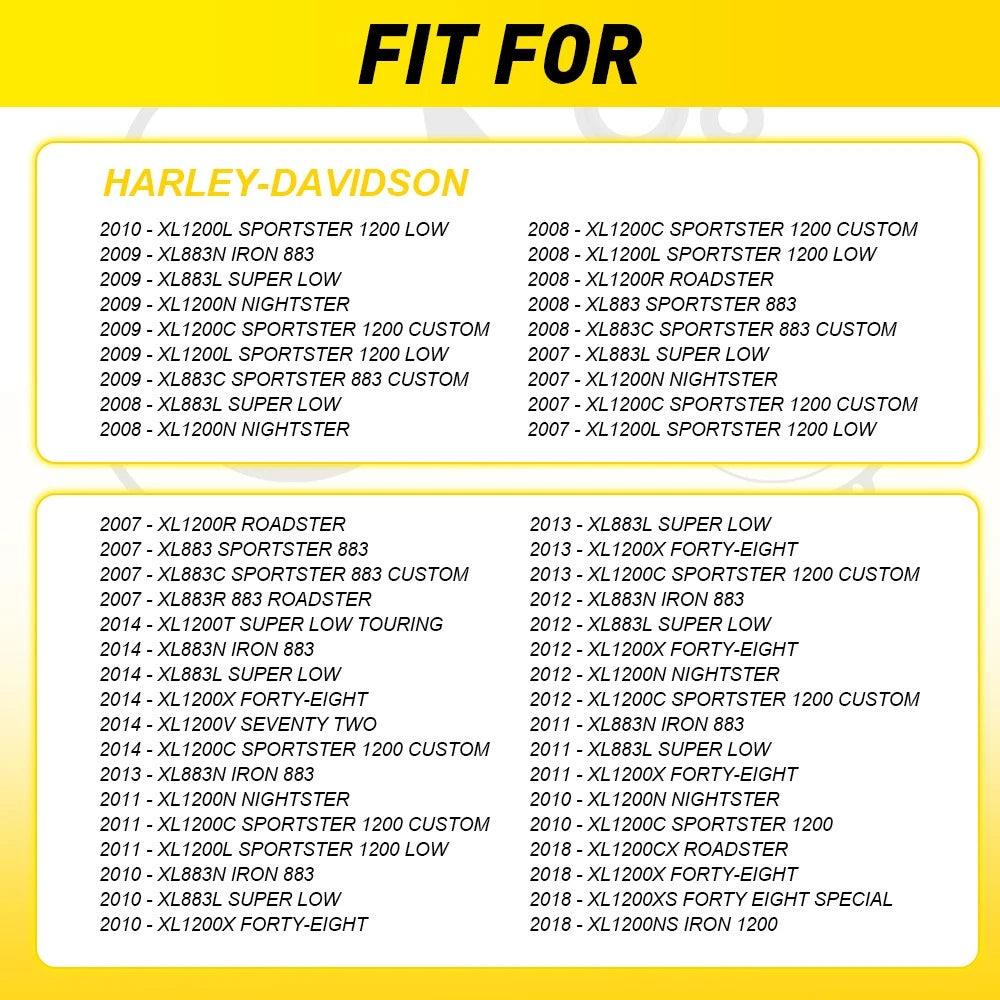 FIT FOR

HARLEY-DAVIDSON

2010 - XL1200L SPORTSTER 1200 LOW
2009 - XL883N IRON 883
2009 - XL883L SUPER LOW
2009 - XL1200N NIGHTSTER
2009 - XL1200C SPORTSTER 1200 CUSTOM
2009 - XL1200L SPORTSTER 1200 LOW
2009 - XL883C SPORTSTER 883 CUSTOM
2008 - XL883L SUPER LOW
2008 - XL1200N NIGHTSTER

2008 - XL1200C SPORTSTER 1200 CUSTOM
2008 - XL1200L SPORTSTER 1200 LOW
2008 - XL1200R ROADSTER
2008 - XL883 SPORTSTER 883
2008 - XL883C SPORTSTER 883 CUSTOM
2007 - XL883L SUPER LOW
2007 - XL1200N NIGHTSTER
2007 - XL1200C SPORTSTER 1200 CUSTOM
2007 - XL1200L SPORTSTER 1200 LOW

2007 - XL1200R ROADSTER
2007 - XL883 SPORTSTER 883
2007 - XL883C SPORTSTER 883 CUSTOM
2007 - XL883R 883 ROADSTER
2014 - XL1200T SUPER LOW TOURING
2014 - XL883N IRON 883
2014 - XL883L SUPER LOW
2014 - XL1200X FORTY-EIGHT
2014 - XL1200V SEVENTY TWO
2014 - XL1200C SPORTSTER 1200 CUSTOM
2013 - XL883N IRON 883
2011 - XL1200N NIGHTSTER
2011 - XL1200C SPORTSTER 1200 CUSTOM
2011 - XL1200L SPORTSTER 1200 LOW
2010 - XL883N IRON 883
2010 - XL883L SUPER LOW
2010 - XL1200X FORTY-EIGHT

2013 - XL883L SUPER LOW
2013 - XL1200X FORTY-EIGHT
2013 - XL1200C SPORTSTER 1200 CUSTOM
2012 - XL883N IRON 883
2012 - XL883L SUPER LOW
2012 - XL1200X FORTY-EIGHT
2012 - XL1200N NIGHTSTER
2012 - XL1200C SPORTSTER 1200 CUSTOM
2011 - XL883N IRON 883
2011 - XL883L SUPER LOW
2011 - XL1200X FORTY-EIGHT
2010 - XL1200N NIGHTSTER
2010 - XL1200C SPORTSTER 1200
2018 - XL1200CX ROADSTER
2018 - XL1200X FORTY-EIGHT
2018 - XL1200XS FORTY EIGHT SPECIAL
2018 - XL1200NS IRON 1200